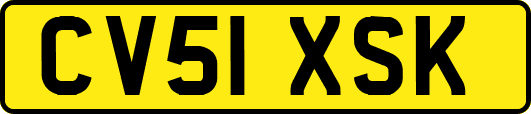 CV51 XSK